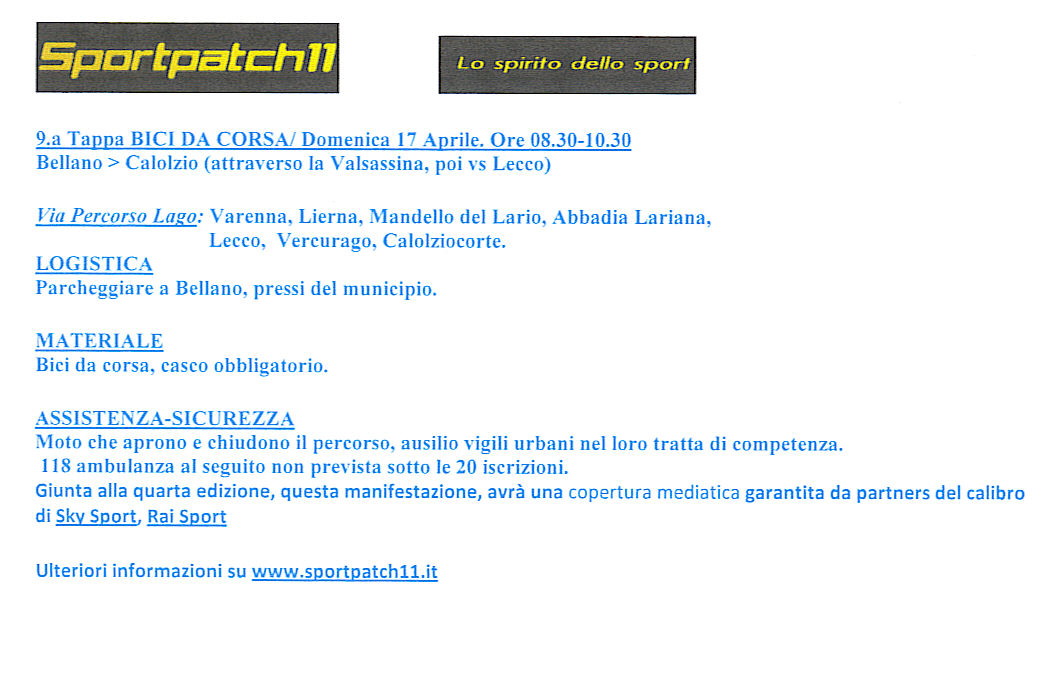 Sportpatch11

Lo spirito dello sport

9.a Tappa BICI DA CORSA/ Domenica 17 Aprile. Ore 08.30-10.30
Bellano > Calolzio (attraverso la Valsassina, poi vs Lecco)

Via Percorso Lago: Varenna, Lierna, Mandello del Lario, Abbadia Lariana, Lecco, Vercurago, Calolziocorte.

LOGISTICA
Parcheggiare a Bellano, pressi del municipio.

MATERIALE
Bici da corsa, casco obbligatorio.

ASSISTENZA-SICUREZZA
Moto che aprono e chiudono il percorso, ausilio vigili urbani nel loro tratta di competenza.
118 ambulanza al seguito non prevista sotto le 20 iscrizioni.
Giunta alla quarta edizione, questa manifestazione, avrà una copertura mediatica garantita da partners del calibro di Sky Sport, Rai Sport

Ulteriori informazioni su www.sportpatch11.it